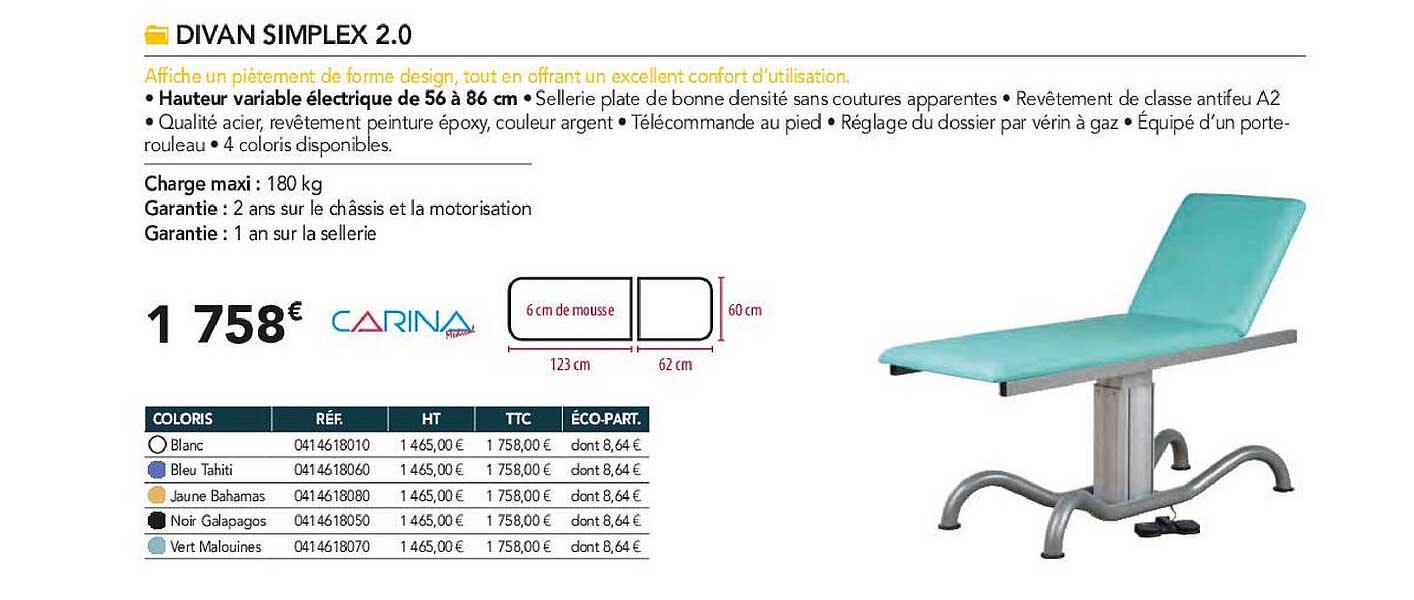 DIVAN SIMPLEX 2.0

Affiche un piètement de forme design, tout en offrant un excellent confort d'utilisation.
• Hauteur variable électrique de 56 à 86 cm • Sellerie plate de bonne densité sans coutures apparentes • Revêtement de classe antifeu A2 • Qualité acier, revêtement peinture époxy, couleur argent • Télécommande au pied • Réglage du dossier par vérin à gaz • Équipé d'un porte-rouleau • 4 coloris disponibles.

Charge maxi : 180 kg
Garantie : 2 ans sur le châssis et la motorisation
Garantie : 1 an sur la sellerie

1 758€

CARINA Medical

6 cm de mousse
60 cm
123 cm
62 cm

| COLORIS | RÉF. | HT | TTC | ÉCO-PART. |
|---|---|---|---|---|
| Blanc | 0414618010 | 1 465,00 € | 1 758,00 € | dont 8,64 € |
| Bleu Tahiti | 0414618060 | 1 465,00 € | 1 758,00 € | dont 8,64 € |
| Jaune Bahamas | 0414618080 | 1 465,00 € | 1 758,00 € | dont 8,64 € |
| Noir Galapagos | 0414618050 | 1 465,00 € | 1 758,00 € | dont 8,64 € |
| Vert Malouines | 0414618070 | 1 465,00 € | 1 758,00 € | dont 8,64 € |